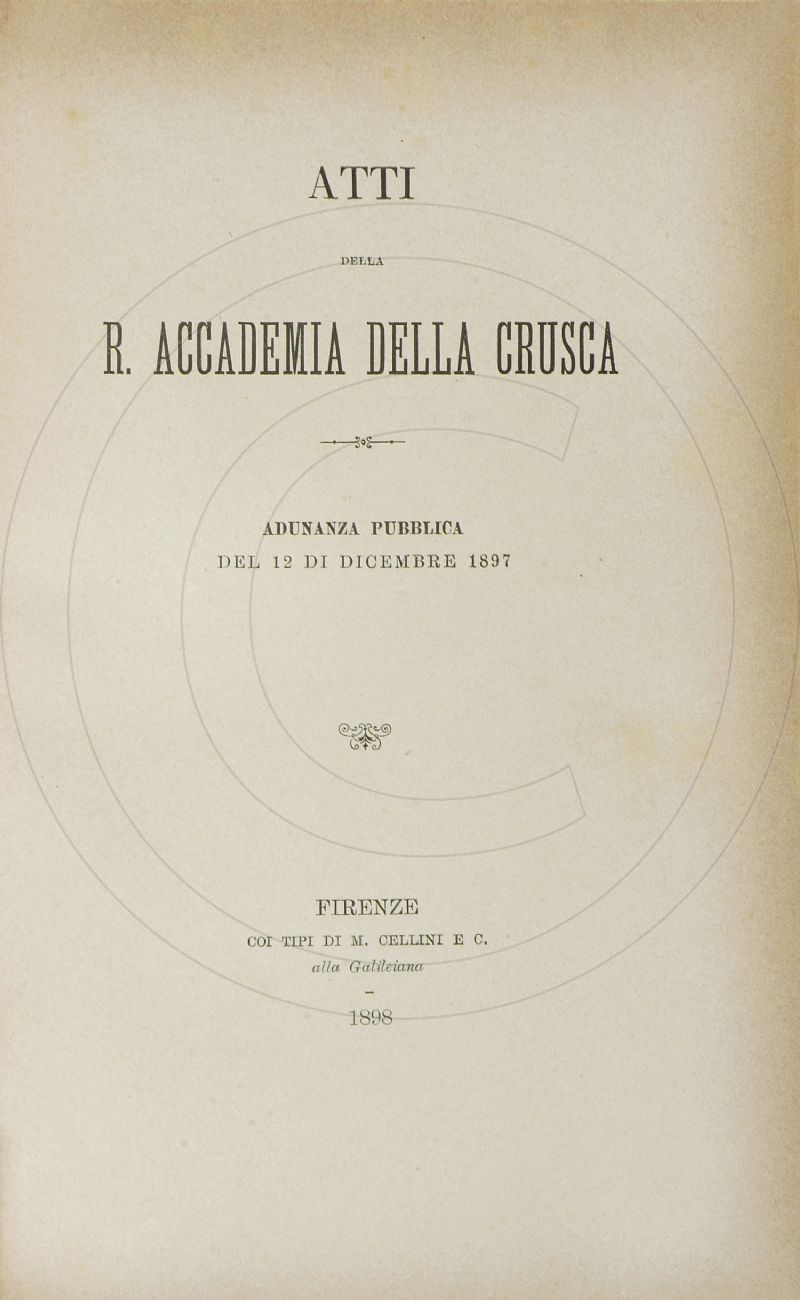 ATTI

DELLA

R. ACCADEMIA DELLA CRUSCA

ADUNANZA PUBBLICA
DEL 12 DI DICEMBRE 1897

FIRENZE
COI TIPI DI M. CELLINI E C.
alla Galileiana

1898